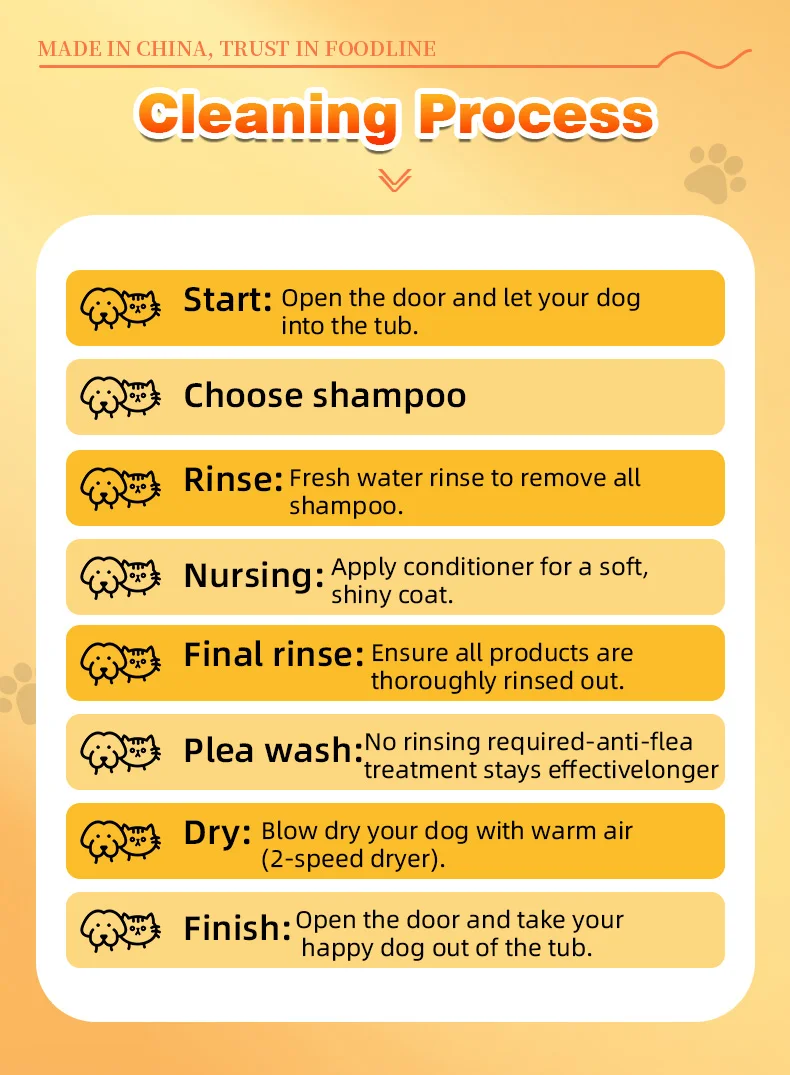 MADE IN CHINA, TRUST IN FOODLINE

Cleaning Process

Start: Open the door and let your dog into the tub.

Choose shampoo

Rinse: Fresh water rinse to remove all shampoo.

Nursing: Apply conditioner for a soft, shiny coat.

Final rinse: Ensure all products are thoroughly rinsed out.

Plea wash: No rinsing required-anti-flea treatment stays effectivelonger

Dry: Blow dry your dog with warm air (2-speed dryer).

Finish: Open the door and take your happy dog out of the tub.